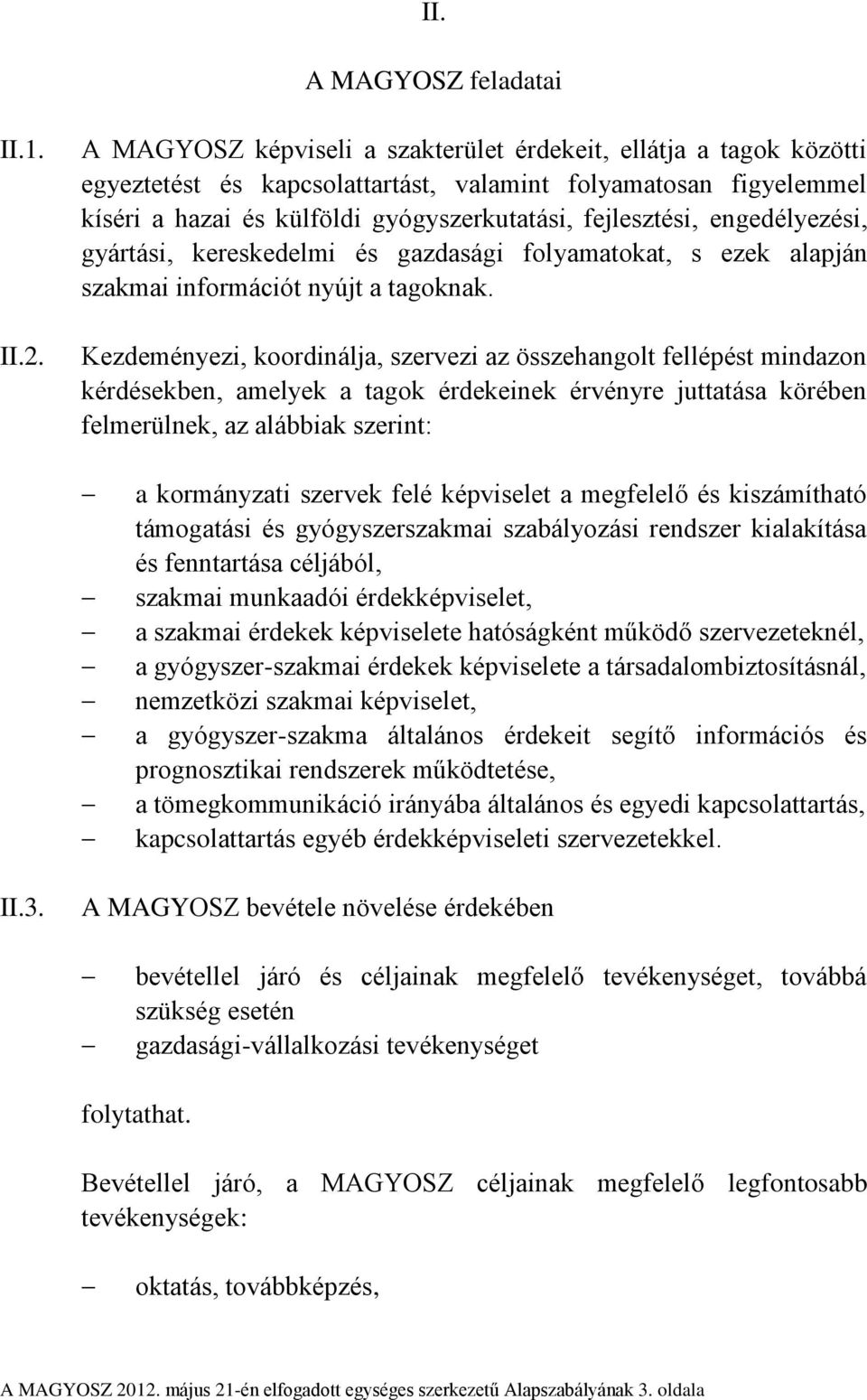 II.

A MAGYOSZ feladatai

II.1. A MAGYOSZ képviseli a szakterület érdekeit, ellátja a tagok közötti egyeztetést és kapcsolattartást, valamint folyamatosan figyelemmel kíséri a hazai és külföldi gyógyszerkutatási, fejlesztési, engedélyezési, gyártási, kereskedelmi és gazdasági folyamatokat, s ezek alapján szakmai információt nyújt a tagoknak.

II.2. Kezdeményezi, koordinálja, szervezi az összehangolt fellépést mindazon kérdésekben, amelyek a tagok érdekeinek érvényre juttatása körében felmerülnek, az alábbiak szerint:

– a kormányzati szervek felé képviselet a megfelelő és kiszámítható támogatási és gyógyszerszakmai szabályozási rendszer kialakítása és fenntartása céljából,
– szakmai munkaadói érdekképviselet,
– a szakmai érdekek képviselete hatóságként működő szervezeteknél,
– a gyógyszer-szakmai érdekek képviselete a társadalombiztosításnál,
– nemzetközi szakmai képviselet,
– a gyógyszer-szakma általános érdekeit segítő információs és prognosztikai rendszerek működtetése,
– a tömegkommunikáció irányába általános és egyedi kapcsolattartás,
– kapcsolattartás egyéb érdekképviseleti szervezetekkel.

II.3. A MAGYOSZ bevétele növelése érdekében

– bevétellel járó és céljainak megfelelő tevékenységet, továbbá szükség esetén
– gazdasági-vállalkozási tevékenységet

folytathat.

Bevétellel járó, a MAGYOSZ céljainak megfelelő legfontosabb tevékenységek:

– oktatás, továbbképzés,

A MAGYOSZ 2012. május 21-én elfogadott egységes szerkezetű Alapszabályának 3. oldala